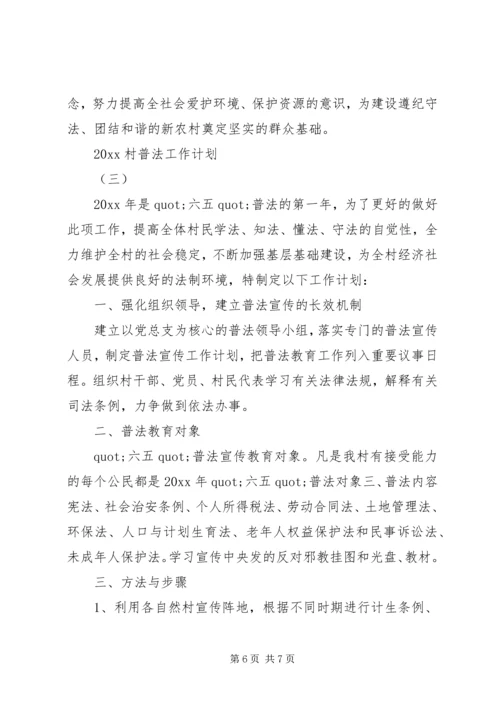 念，努力提高全社会爱护环境、保护资源的意识，为建设遵纪守法、团结和谐的新农村奠定坚实的群众基础。

20xx 村普法工作计划

（三）

20xx 年是 quot;六五 quot;普法的第一年，为了更好的做好此项工作，提高全体村民学法、知法、懂法、守法的自觉性，全力维护全村的社会稳定，不断加强基层基础建设，为全村经济社会发展提供良好的法制环境，特制定以下工作计划：

一、强化组织领导，建立普法宣传的长效机制

建立以党总支为核心的普法领导小组，落实专门的普法宣传人员，制定普法宣传工作计划，把普法教育工作列入重要议事日程。组织村干部、党员、村民代表学习有关法律法规，解释有关司法条例，力争做到依法办事。

二、普法教育对象

quot;六五 quot;普法宣传教育对象。凡是我村有接受能力的每个公民都是 20xx 年 quot;六五 quot;普法对象三、普法内容宪法、社会治安条例、个人所得税法、劳动合同法、土地管理法、环保法、人口与计划生育法、老年人权益保护法和民事诉讼法、未成年人保护法。学习宣传中央发的反对邪教挂图和光盘、教材。

三、方法与步骤

1、利用各自然村宣传阵地，根据不同时期进行计生条例、

第 6 页 共 7 页